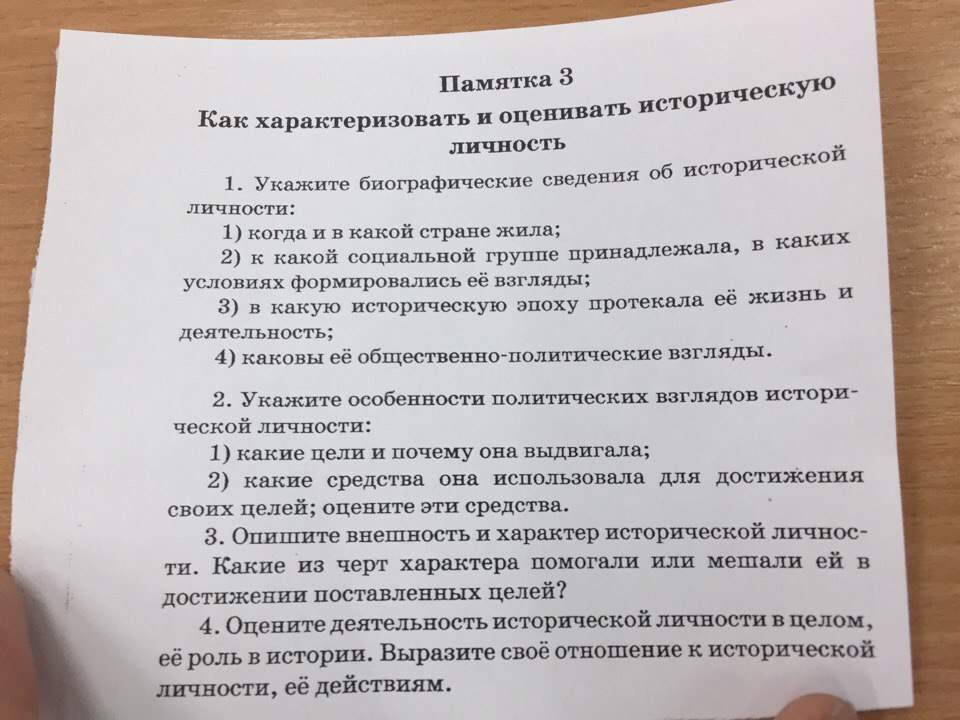 Памятка 3
Как характеризовать и оценивать историческую личность

1. Укажите биографические сведения об исторической личности:
1) когда и в какой стране жила;
2) к какой социальной группе принадлежала, в каких условиях формировались её взгляды;
3) в какую историческую эпоху протекала её жизнь и деятельность;
4) каковы её общественно-политические взгляды.

2. Укажите особенности политических взглядов исторической личности:
1) какие цели и почему она выдвигала;
2) какие средства она использовала для достижения своих целей; оцените эти средства.
3. Опишите внешность и характер исторической личности. Какие из черт характера помогали или мешали ей в достижении поставленных целей?
4. Оцените деятельность исторической личности в целом, её роль в истории. Выразите своё отношение к исторической личности, её действиям.